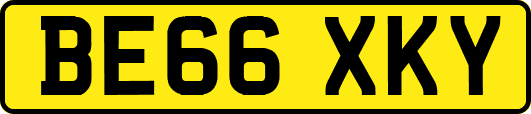 BE66 XKY